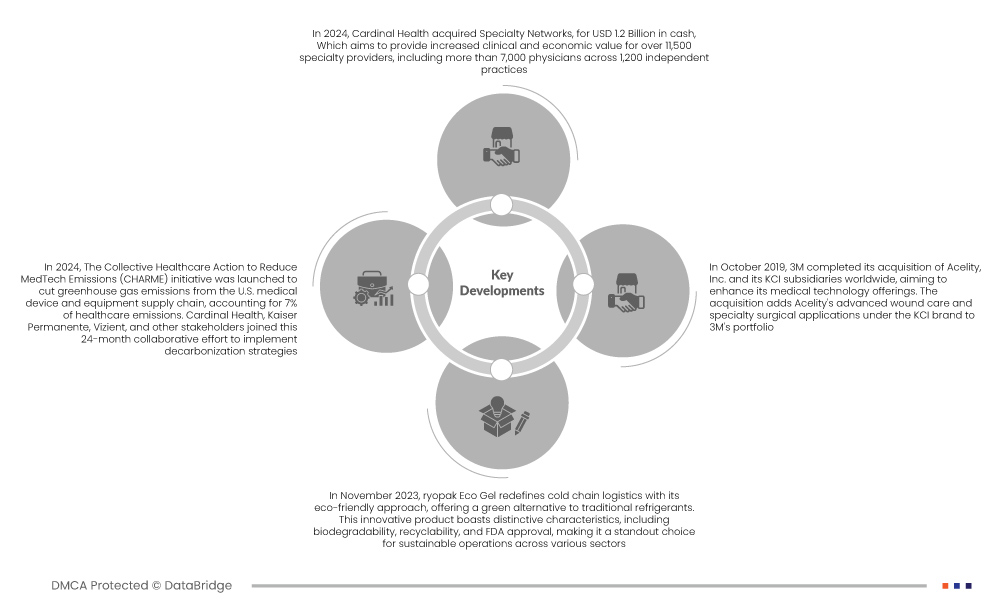 In 2024, Cardinal Health acquired Specialty Networks, for USD 1.2 Billion in cash, Which aims to provide increased clinical and economic value for over 11,500 specialty providers, including more than 7,000 physicians across 1,200 independent practices

In 2024, The Collective Healthcare Action to Reduce MedTech Emissions (CHARME) initiative was launched to cut greenhouse gas emissions from the U.S. medical device and equipment supply chain, accounting for 7% of healthcare emissions. Cardinal Health, Kaiser Permanente, Vizient, and other stakeholders joined this 24-month collaborative effort to implement decarbonization strategies

Key Developments

In October 2019, 3M completed its acquisition of Acelity, Inc. and its KCI subsidiaries worldwide, aiming to enhance its medical technology offerings. The acquisition adds Acelity's advanced wound care and specialty surgical applications under the KCI brand to 3M's portfolio

In November 2023, ryopak Eco Gel redefines cold chain logistics with its eco-friendly approach, offering a green alternative to traditional refrigerants. This innovative product boasts distinctive characteristics, including biodegradability, recyclability, and FDA approval, making it a standout choice for sustainable operations across various sectors

DMCA Protected © DataBridge